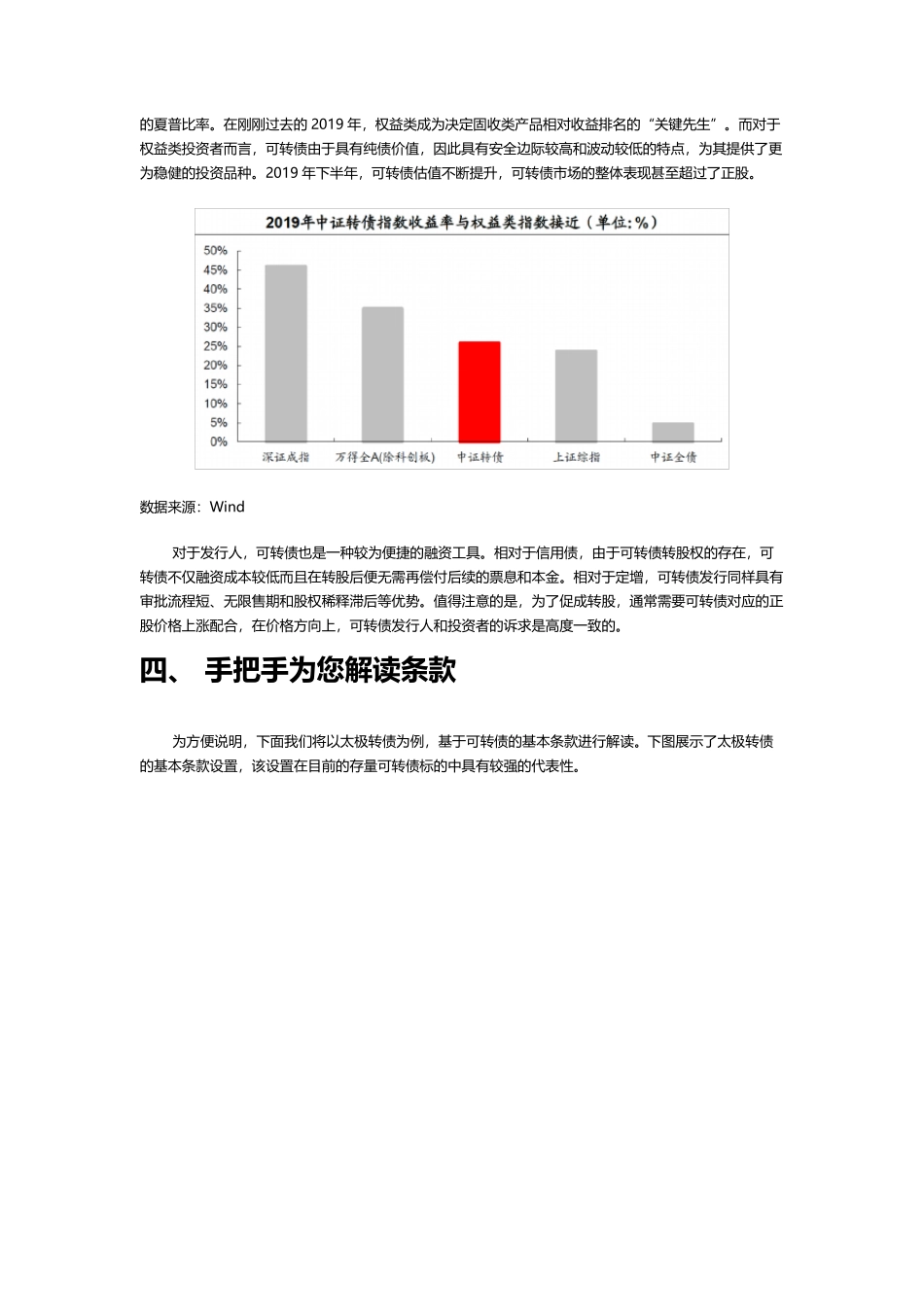 的夏普比率。在刚刚过去的 2019 年，权益类成为决定固收类产品相对收益排名的“关键先生”。而对于权益类投资者而言，可转债由于具有纯债价值，因此具有安全边际较高和波动较低的特点，为其提供了更为稳健的投资品种。2019 年下半年，可转债估值不断提升，可转债市场的整体表现甚至超过了正股。

2019年中证转债指数收益率与权益类指数接近（单位：%）

50%
45%
40%
35%
30%
25%
20%
15%
10%
5%
0%

深证成指　万得全A(除科创板)　中证转债　上证综指　中证全债

数据来源：Wind

对于发行人，可转债也是一种较为便捷的融资工具。相对于信用债，由于可转债转股权的存在，可转债不仅融资成本较低而且在转股后便无需再偿付后续的票息和本金。相对于定增，可转债发行同样具有审批流程短、无限售期和股权稀释滞后等优势。值得注意的是，为了促成转股，通常需要可转债对应的正股价格上涨配合，在价格方向上，可转债发行人和投资者的诉求是高度一致的。

四、 手把手为您解读条款

为方便说明，下面我们将以太极转债为例，基于可转债的基本条款进行解读。下图展示了太极转债的基本条款设置，该设置在目前的存量可转债标的中具有较强的代表性。